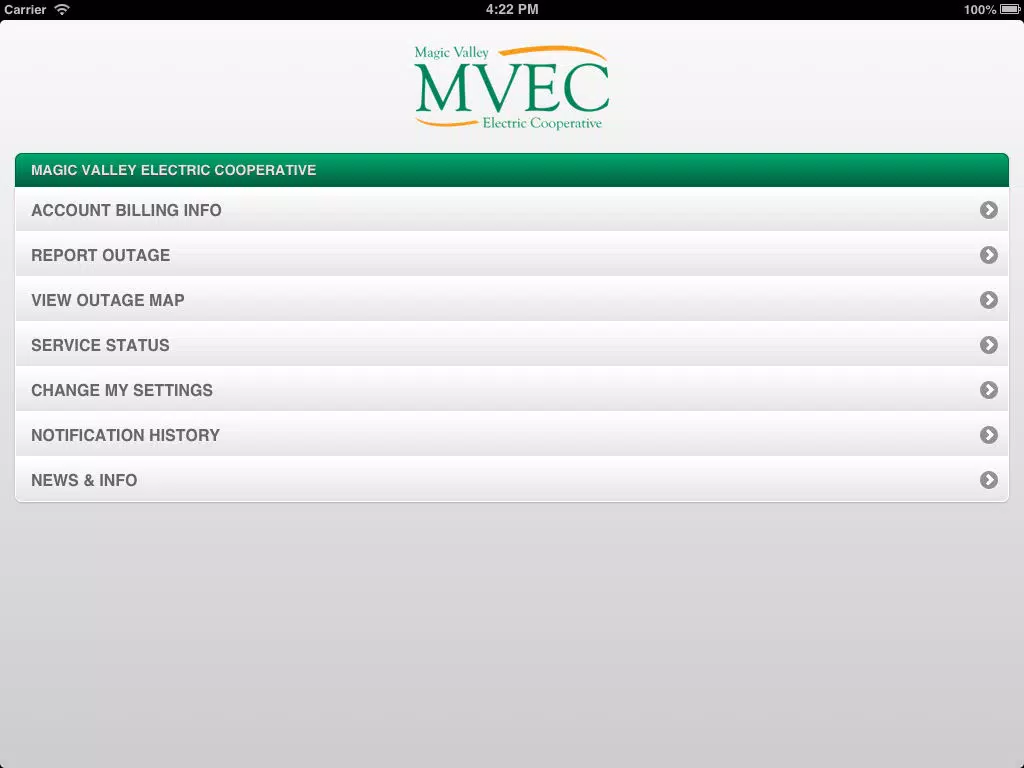 Carrier 4:22 PM 100%

Magic Valley
MVEC
Electric Cooperative

MAGIC VALLEY ELECTRIC COOPERATIVE

ACCOUNT BILLING INFO

REPORT OUTAGE

VIEW OUTAGE MAP

SERVICE STATUS

CHANGE MY SETTINGS

NOTIFICATION HISTORY

NEWS & INFO